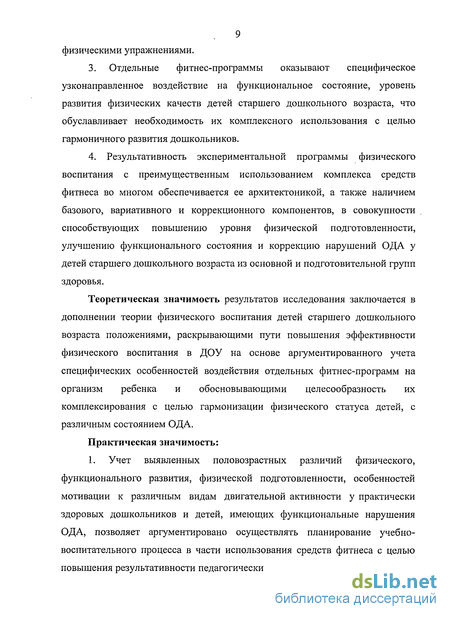 9

физическими упражнениями.

3. Отдельные фитнес-программы оказывают специфическое узконаправленное воздействие на функциональное состояние, уровень развития физических качеств детей старшего дошкольного возраста, что обуславливает необходимость их комплексного использования с целью гармоничного развития дошкольников.

4. Результативность экспериментальной программы физического воспитания с преимущественным использованием комплекса средств фитнеса во многом обеспечивается ее архитектоникой, а также наличием базового, вариативного и коррекционного компонентов, в совокупности способствующих повышению уровня физической подготовленности, улучшению функционального состояния и коррекцию нарушений ОДА у детей старшего дошкольного возраста из основной и подготовительной групп здоровья.

Теоретическая значимость результатов исследования заключается в дополнении теории физического воспитания детей старшего дошкольного возраста положениями, раскрывающими пути повышения эффективности физического воспитания в ДОУ на основе аргументированного учета специфических особенностей воздействия отдельных фитнес-программ на организм ребенка и обосновывающими целесообразность их комплексирования с целью гармонизации физического статуса детей, с различным состоянием ОДА.

Практическая значимость:

1. Учет выявленных половозрастных различий физического, функционального развития, физической подготовленности, особенностей мотивации к различным видам двигательной активности у практически здоровых дошкольников и детей, имеющих функциональные нарушения ОДА, позволяет аргументировано осуществлять планирование учебно-воспитательного процесса в части использования средств фитнеса с целью повышения результативности педагогически

dsLib.net
библиотека диссертаций